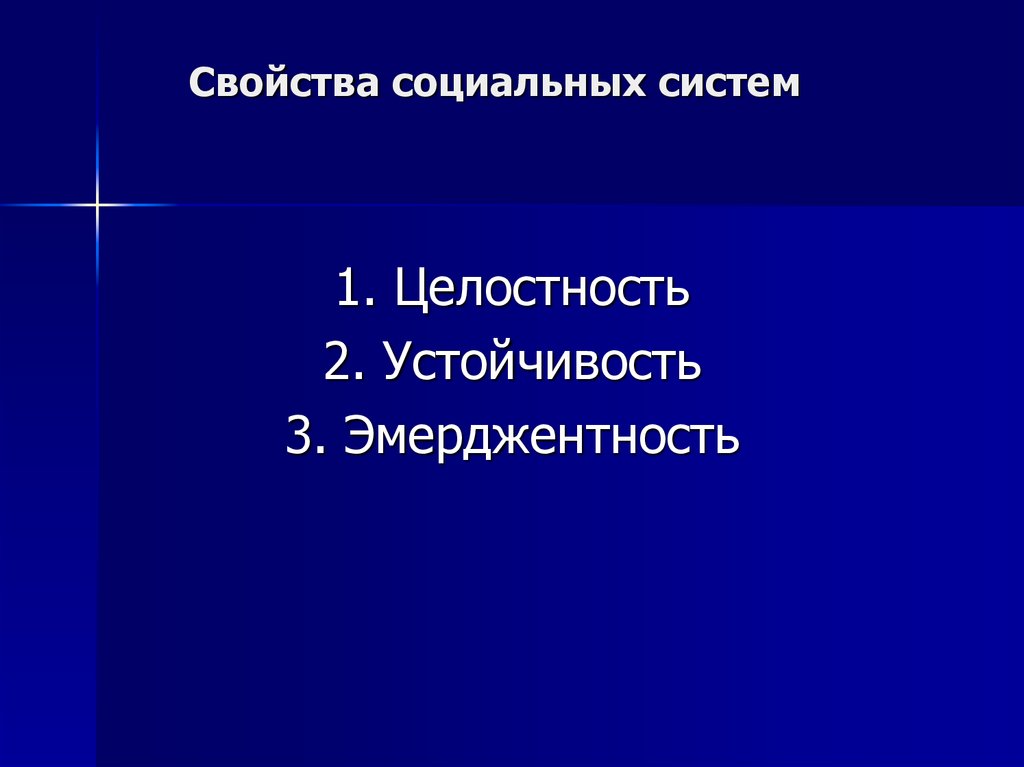 Свойства социальных систем

1. Целостность
2. Устойчивость
3. Эмерджентность